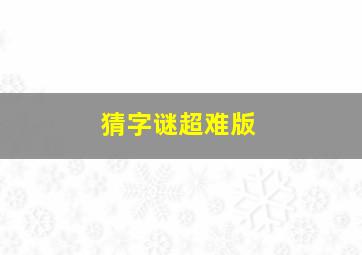 猜字谜超难版